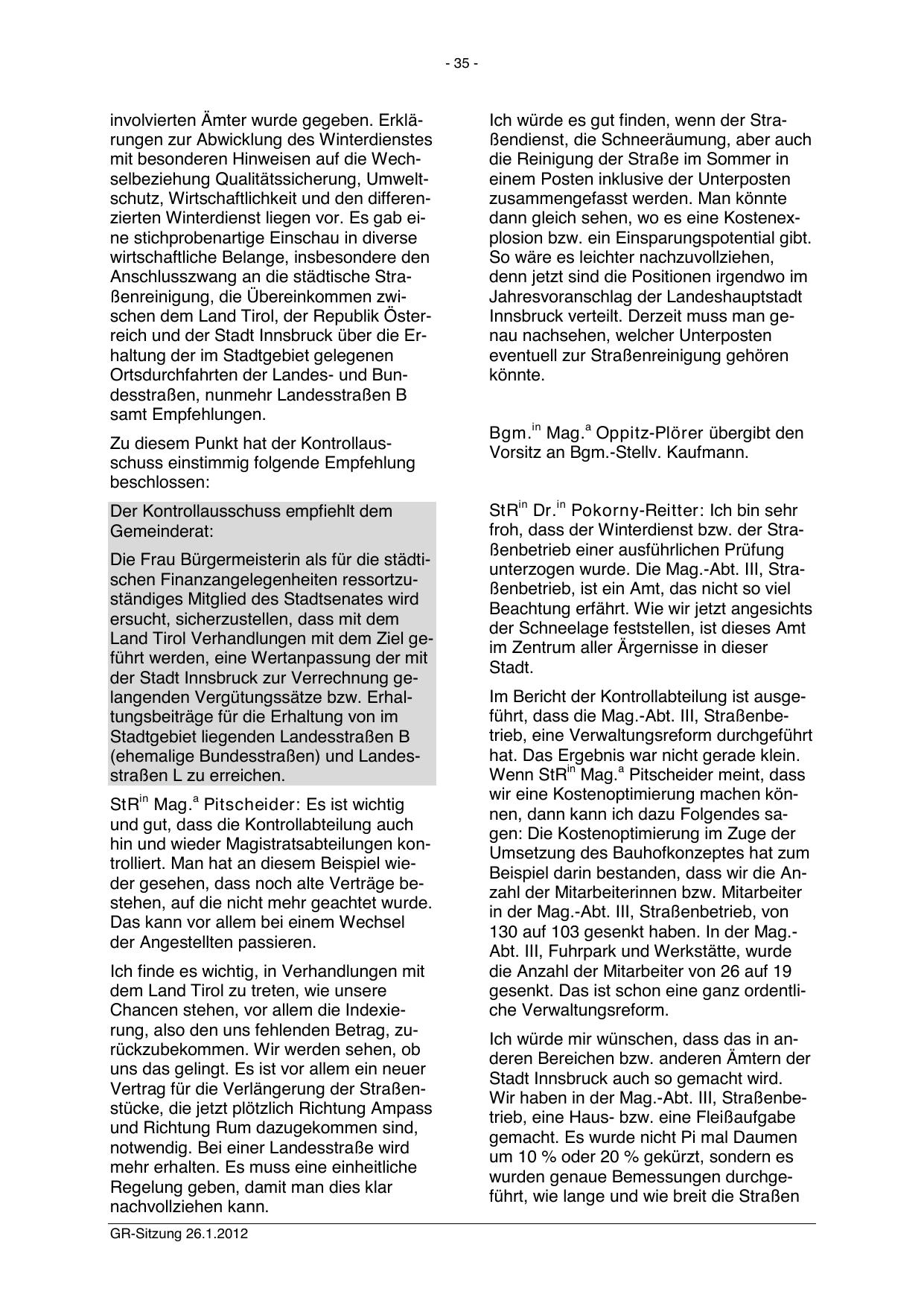 - 35 -

involvierten Ämter wurde gegeben. Erklärungen zur Abwicklung des Winterdienstes mit besonderen Hinweisen auf die Wechselbeziehung Qualitätssicherung, Umweltschutz, Wirtschaftlichkeit und den differenzierten Winterdienst liegen vor. Es gab eine stichprobenartige Einschau in diverse wirtschaftliche Belange, insbesondere den Anschlusszwang an die städtische Straßenreinigung, die Übereinkommen zwischen dem Land Tirol, der Republik Österreich und der Stadt Innsbruck über die Erhaltung der im Stadtgebiet gelegenen Ortsdurchfahrten der Landes- und Bundesstraßen, nunmehr Landesstraßen B samt Empfehlungen.

Zu diesem Punkt hat der Kontrollausschuss einstimmig folgende Empfehlung beschlossen:

Der Kontrollausschuss empfiehlt dem Gemeinderat:

Die Frau Bürgermeisterin als für die städtischen Finanzangelegenheiten ressortzuständiges Mitglied des Stadtsenates wird ersucht, sicherzustellen, dass mit dem Land Tirol Verhandlungen mit dem Ziel geführt werden, eine Wertanpassung der mit der Stadt Innsbruck zur Verrechnung gelangenden Vergütungssätze bzw. Erhaltungsbeiträge für die Erhaltung von im Stadtgebiet liegenden Landesstraßen B (ehemalige Bundesstraßen) und Landesstraßen L zu erreichen.

StR$^{in}$ Mag.$^{a}$ Pitscheider: Es ist wichtig und gut, dass die Kontrollabteilung auch hin und wieder Magistratsabteilungen kontrolliert. Man hat an diesem Beispiel wieder gesehen, dass noch alte Verträge bestehen, auf die nicht mehr geachtet wurde. Das kann vor allem bei einem Wechsel der Angestellten passieren.

Ich finde es wichtig, in Verhandlungen mit dem Land Tirol zu treten, wie unsere Chancen stehen, vor allem die Indexierung, also den uns fehlenden Betrag, zurückzubekommen. Wir werden sehen, ob uns das gelingt. Es ist vor allem ein neuer Vertrag für die Verlängerung der Straßenstücke, die jetzt plötzlich Richtung Ampass und Richtung Rum dazugekommen sind, notwendig. Bei einer Landesstraße wird mehr erhalten. Es muss eine einheitliche Regelung geben, damit man dies klar nachvollziehen kann.

Ich würde es gut finden, wenn der Straßendienst, die Schneeräumung, aber auch die Reinigung der Straße im Sommer in einem Posten inklusive der Unterposten zusammengefasst werden. Man könnte dann gleich sehen, wo es eine Kostenexplosion bzw. ein Einsparungspotential gibt. So wäre es leichter nachzuvollziehen, denn jetzt sind die Positionen irgendwo im Jahresvoranschlag der Landeshauptstadt Innsbruck verteilt. Derzeit muss man genau nachsehen, welcher Unterposten eventuell zur Straßenreinigung gehören könnte.

Bgm.$^{in}$ Mag.$^{a}$ Oppitz-Plörer übergibt den Vorsitz an Bgm.-Stellv. Kaufmann.

StR$^{in}$ Dr.$^{in}$ Pokorny-Reitter: Ich bin sehr froh, dass der Winterdienst bzw. der Straßenbetrieb einer ausführlichen Prüfung unterzogen wurde. Die Mag.-Abt. III, Straßenbetrieb, ist ein Amt, das nicht so viel Beachtung erfährt. Wie wir jetzt angesichts der Schneelage feststellen, ist dieses Amt im Zentrum aller Ärgernisse in dieser Stadt.

Im Bericht der Kontrollabteilung ist ausgeführt, dass die Mag.-Abt. III, Straßenbetrieb, eine Verwaltungsreform durchgeführt hat. Das Ergebnis war nicht gerade klein. Wenn StR$^{in}$ Mag.$^{a}$ Pitscheider meint, dass wir eine Kostenoptimierung machen können, dann kann ich dazu Folgendes sagen: Die Kostenoptimierung im Zuge der Umsetzung des Bauhofkonzeptes hat zum Beispiel darin bestanden, dass wir die Anzahl der Mitarbeiterinnen bzw. Mitarbeiter in der Mag.-Abt. III, Straßenbetrieb, von 130 auf 103 gesenkt haben. In der Mag.-Abt. III, Fuhrpark und Werkstätte, wurde die Anzahl der Mitarbeiter von 26 auf 19 gesenkt. Das ist schon eine ganz ordentliche Verwaltungsreform.

Ich würde mir wünschen, dass das in anderen Bereichen bzw. anderen Ämtern der Stadt Innsbruck auch so gemacht wird. Wir haben in der Mag.-Abt. III, Straßenbetrieb, eine Haus- bzw. eine Fleißaufgabe gemacht. Es wurde nicht Pi mal Daumen um 10 % oder 20 % gekürzt, sondern es wurden genaue Bemessungen durchgeführt, wie lange und wie breit die Straßen

GR-Sitzung 26.1.2012